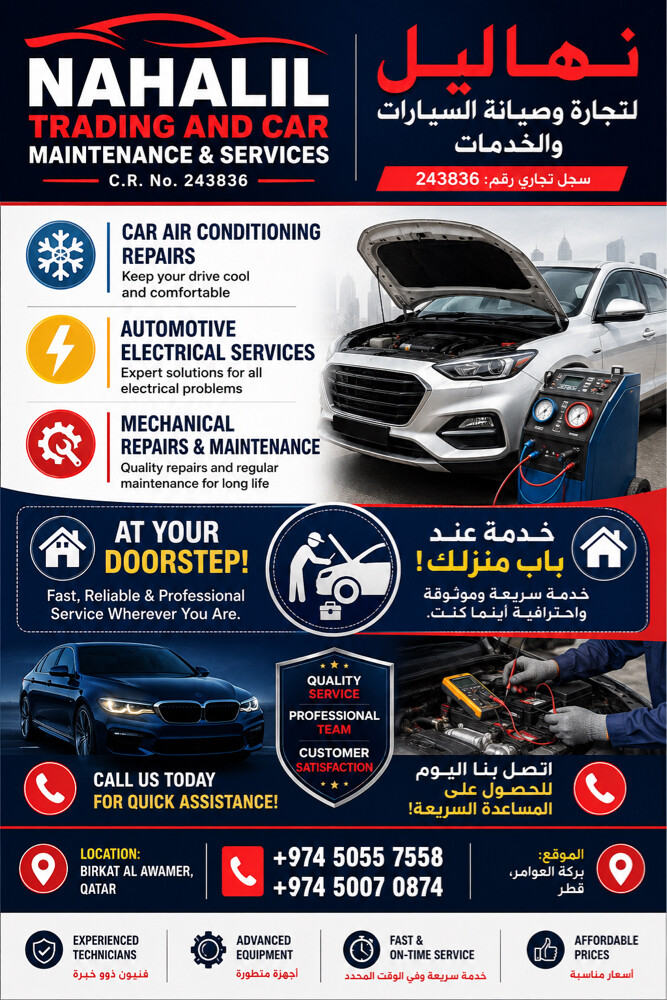 NAHALIL
TRADING AND CAR
MAINTENANCE & SERVICES
C.R. No. 243836

نهاليل
لتجارة وصيانة السيارات والخدمات
سجل تجاري رقم: 243836

CAR AIR CONDITIONING REPAIRS
Keep your drive cool and comfortable

AUTOMOTIVE ELECTRICAL SERVICES
Expert solutions for all electrical problems

MECHANICAL REPAIRS & MAINTENANCE
Quality repairs and regular maintenance for long life

AT YOUR DOORSTEP!
Fast, Reliable & Professional Service Wherever You Are.

خدمة عند باب منزلك!
خدمة سريعة وموثوقة واحترافية أينما كنت.

QUALITY SERVICE
PROFESSIONAL TEAM
CUSTOMER SATISFACTION

CALL US TODAY
FOR QUICK ASSISTANCE!

اتصل بنا اليوم للحصول على المساعدة السريعة!

LOCATION:
BIRKAT AL AWAMER, QATAR

+974 5055 7558
+974 5007 0874

الموقع:
بركة العوامر، قطر

EXPERIENCED TECHNICIANS
فنيون ذوو خبرة

ADVANCED EQUIPMENT
أجهزة متطورة

FAST & ON-TIME SERVICE
خدمة سريعة وفي الوقت المحدد

AFFORDABLE PRICES
أسعار مناسبة